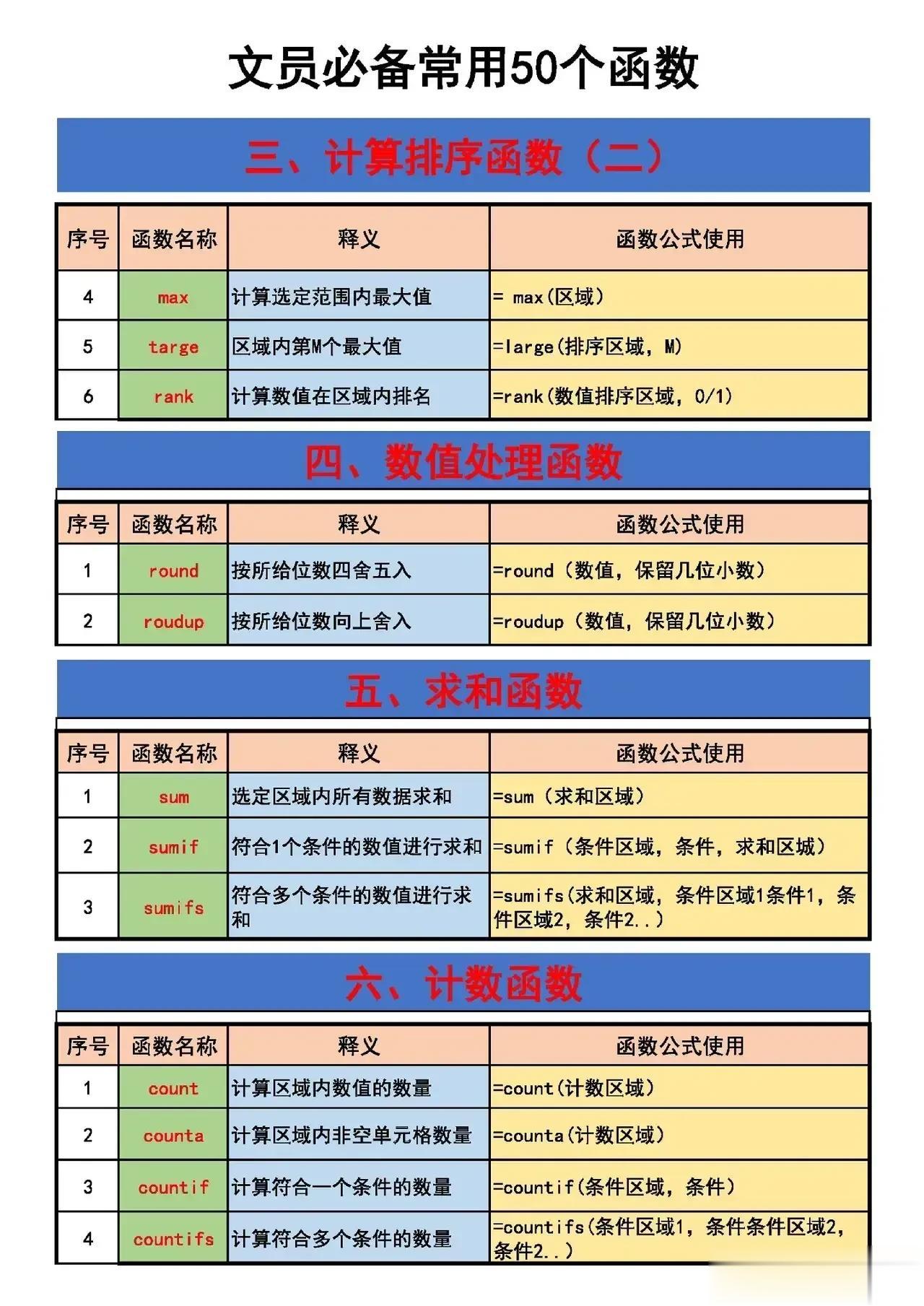 文员必备常用50个函数

三、计算排序函数（二）

| 序号 | 函数名称 | 释义 | 函数公式使用 |
|---|---|---|---|
| 4 | max | 计算选定范围内最大值 | = max(区域) |
| 5 | targe | 区域内第M个最大值 | =large(排序区域，M) |
| 6 | rank | 计算数值在区域内排名 | =rank(数值排序区域，0/1) |

四、数值处理函数

| 序号 | 函数名称 | 释义 | 函数公式使用 |
|---|---|---|---|
| 1 | round | 按所给位数四舍五入 | =round（数值，保留几位小数） |
| 2 | roudup | 按所给位数向上舍入 | =roudup（数值，保留几位小数） |

五、求和函数

| 序号 | 函数名称 | 释义 | 函数公式使用 |
|---|---|---|---|
| 1 | sum | 选定区域内所有数据求和 | =sum（求和区域） |
| 2 | sumif | 符合1个条件的数值进行求和 | =sumif（条件区域，条件，求和区域） |
| 3 | sumifs | 符合多个条件的数值进行求和 | =sumifs(求和区域，条件区域1条件1，条件区域2，条件2..） |

六、计数函数

| 序号 | 函数名称 | 释义 | 函数公式使用 |
|---|---|---|---|
| 1 | count | 计算区域内数值的数量 | =count(计数区域) |
| 2 | counta | 计算区域内非空单元格数量 | =counta(计数区域) |
| 3 | countif | 计算符合一个条件的数量 | =countif(条件区域，条件) |
| 4 | countifs | 计算符合多个条件的数量 | =countifs(条件区域1，条件条件区域2，条件2..） |